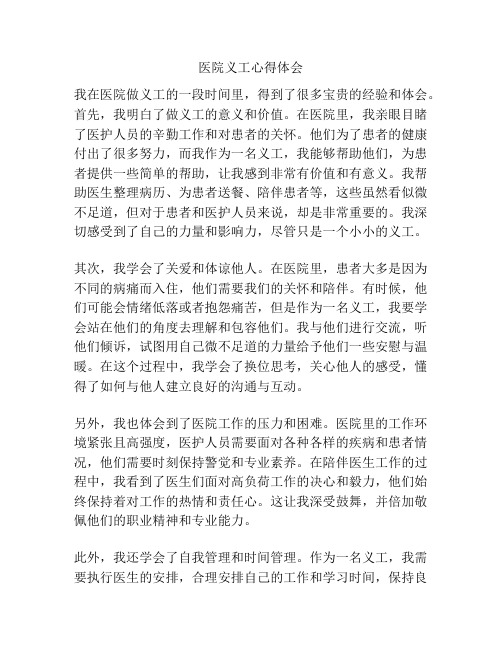 医院义工心得体会

我在医院做义工的一段时间里，得到了很多宝贵的经验和体会。首先，我明白了做义工的意义和价值。在医院里，我亲眼目睹了医护人员的辛勤工作和对患者的关怀。他们为了患者的健康付出了很多努力，而我作为一名义工，我能够帮助他们，为患者提供一些简单的帮助，让我感到非常有价值和有意义。我帮助医生整理病历、为患者送餐、陪伴患者等，这些虽然看似微不足道，但对于患者和医护人员来说，却是非常重要的。我深切感受到了自己的力量和影响力，尽管只是一个小小的义工。

其次，我学会了关爱和体谅他人。在医院里，患者大多是因为不同的病痛而入住，他们需要我们的关怀和陪伴。有时候，他们可能会情绪低落或者抱怨痛苦，但是作为一名义工，我要学会站在他们的角度去理解和包容他们。我与他们进行交流，听他们倾诉，试图用自己微不足道的力量给予他们一些安慰与温暖。在这个过程中，我学会了换位思考，关心他人的感受，懂得了如何与他人建立良好的沟通与互动。

另外，我也体会到了医院工作的压力和困难。医院里的工作环境紧张且高强度，医护人员需要面对各种各样的疾病和患者情况，他们需要时刻保持警觉和专业素养。在陪伴医生工作的过程中，我看到了医生们面对高负荷工作的决心和毅力，他们始终保持着对工作的热情和责任心。这让我深受鼓舞，并倍加敬佩他们的职业精神和专业能力。

此外，我还学会了自我管理和时间管理。作为一名义工，我需要执行医生的安排，合理安排自己的工作和学习时间，保持良